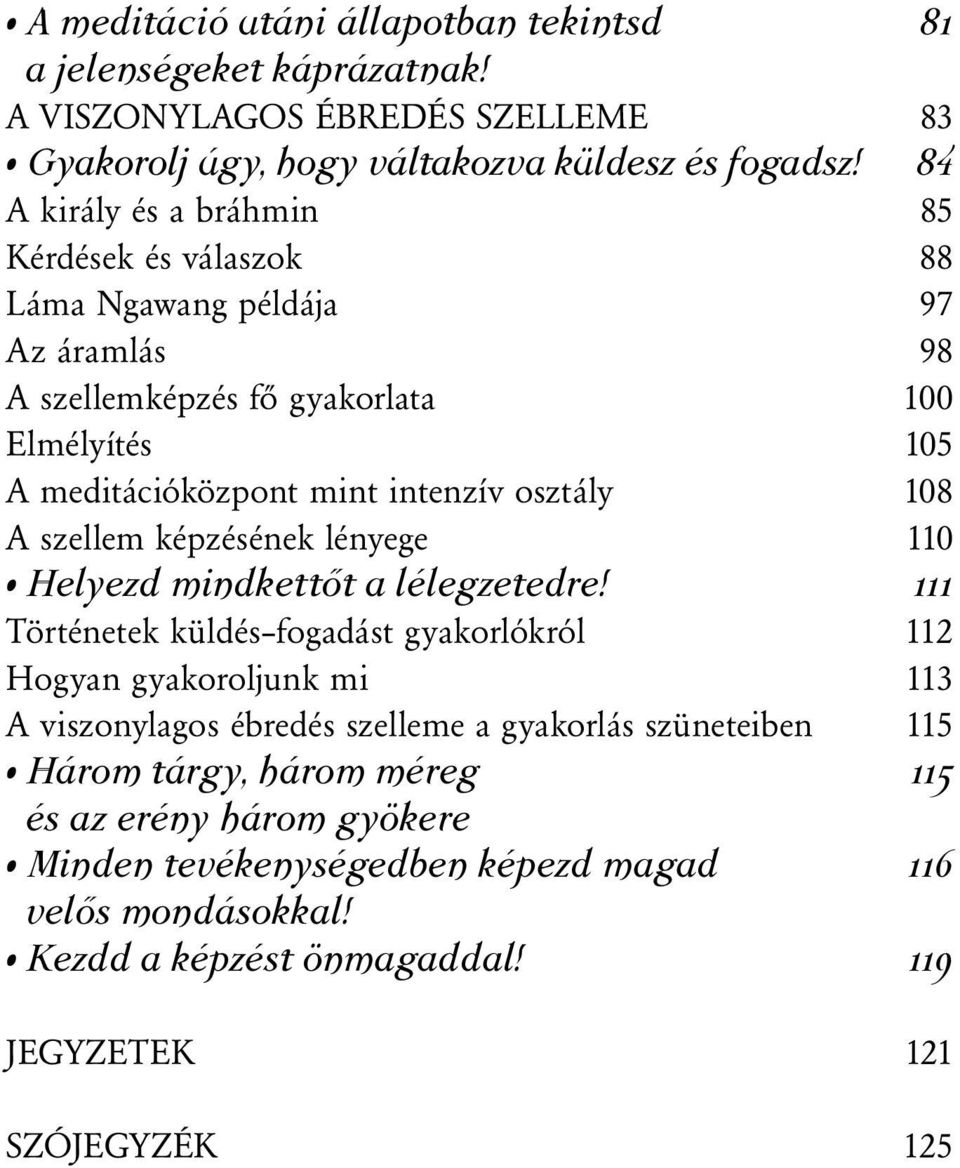 • A meditáció utáni állapotban tekintsd a jelenségeket káprázatnak! 81
A VISZONYLAGOS ÉBREDÉS SZELLEME 83
• Gyakorolj úgy, hogy váltakozva küldesz és fogadsz! 84
A király és a bráhmin 85
Kérdések és válaszok 88
Láma Ngawang példája 97
Az áramlás 98
A szellemképzés fő gyakorlata 100
Elmélyítés 105
A meditációközpont mint intenzív osztály 108
A szellem képzésének lényege 110
• Helyezd mindkettőt a lélegzetedre! 111
Történetek küldés-fogadást gyakorlókról 112
Hogyan gyakoroljunk mi 113
A viszonylagos ébredés szelleme a gyakorlás szüneteiben 115
• Három tárgy, három méreg és az erény három gyökere 115
• Minden tevékenységedben képezd magad velős mondásokkal! 116
• Kezdd a képzést önmagaddal! 119

JEGYZETEK 121

SZÓJEGYZÉK 125